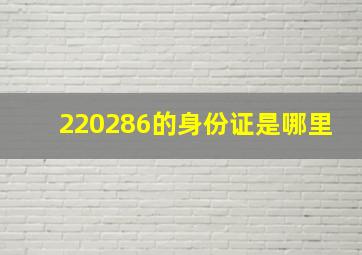 220286的身份证是哪里